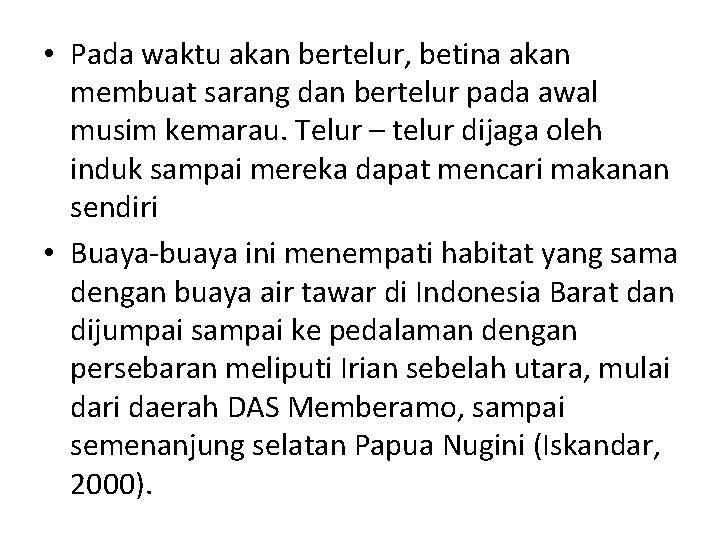 • Pada waktu akan bertelur, betina akan membuat sarang dan bertelur pada awal musim kemarau. Telur – telur dijaga oleh induk sampai mereka dapat mencari makanan sendiri

• Buaya-buaya ini menempati habitat yang sama dengan buaya air tawar di Indonesia Barat dan dijumpai sampai ke pedalaman dengan persebaran meliputi Irian sebelah utara, mulai dari daerah DAS Memberamo, sampai semenanjung selatan Papua Nugini (Iskandar, 2000).